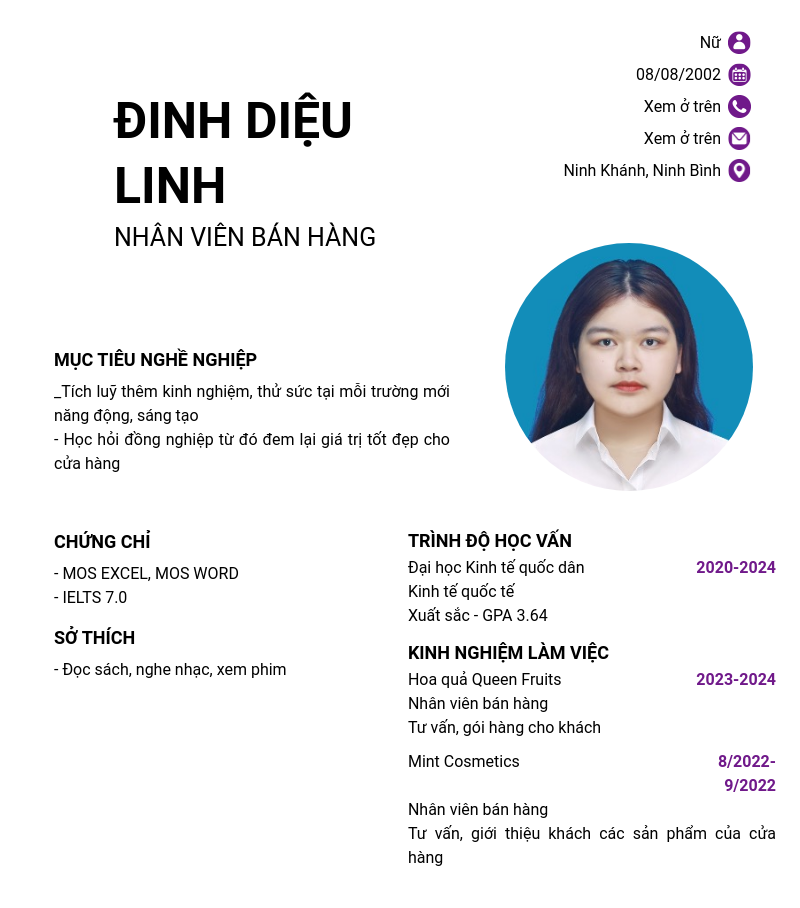 Nữ
08/08/2002
Xem ở trên
Xem ở trên
Ninh Khánh, Ninh Bình

ĐINH DIỆU LINH
NHÂN VIÊN BÁN HÀNG

MỤC TIÊU NGHỀ NGHIỆP
_Tích luỹ thêm kinh nghiệm, thử sức tại mỗi trường mới năng động, sáng tạo
- Học hỏi đồng nghiệp từ đó đem lại giá trị tốt đẹp cho cửa hàng

CHỨNG CHỈ
- MOS EXCEL, MOS WORD
- IELTS 7.0

SỞ THÍCH
- Đọc sách, nghe nhạc, xem phim

TRÌNH ĐỘ HỌC VẤN
Đại học Kinh tế quốc dân
2020-2024
Kinh tế quốc tế
Xuất sắc - GPA 3.64

KINH NGHIỆM LÀM VIỆC
Hoa quả Queen Fruits
2023-2024
Nhân viên bán hàng
Tư vấn, gói hàng cho khách

Mint Cosmetics
8/2022-9/2022
Nhân viên bán hàng
Tư vấn, giới thiệu khách các sản phẩm của cửa hàng